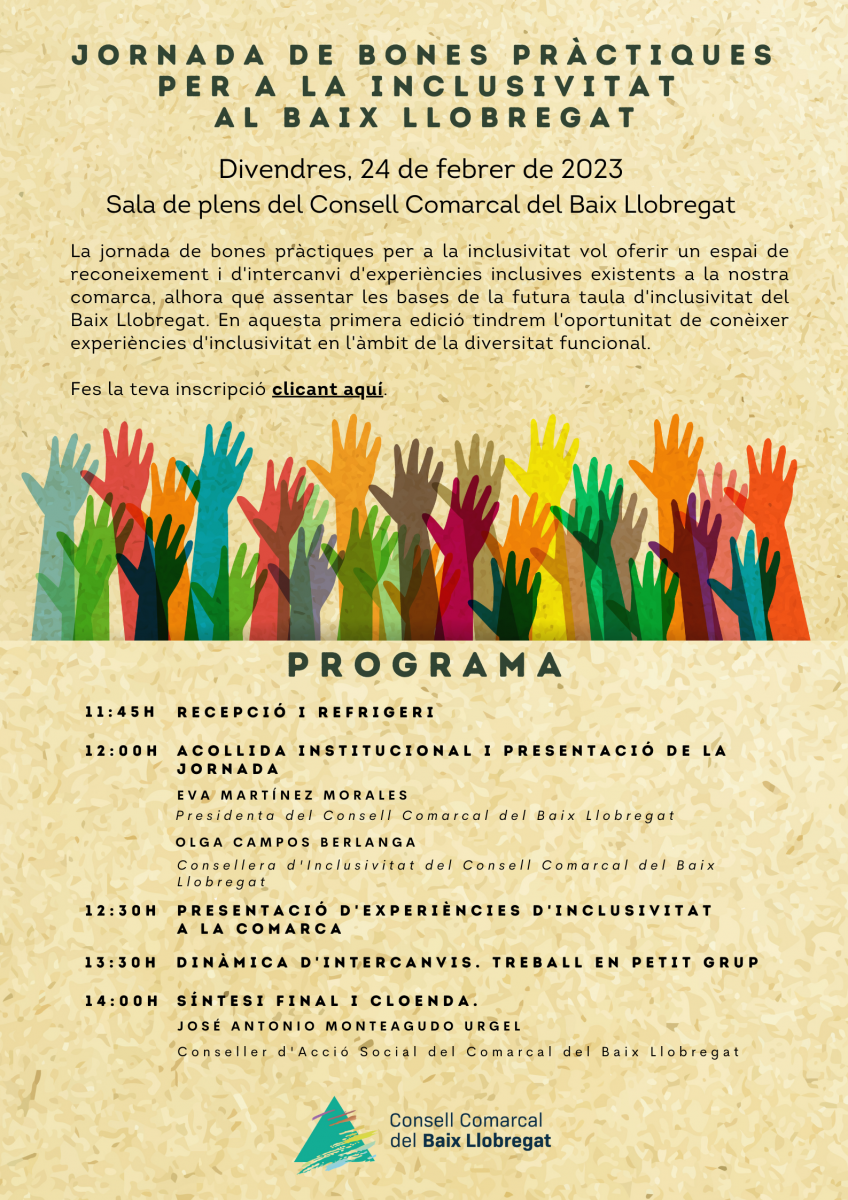 JORNADA DE BONES PRÀCTIQUES PER A LA INCLUSIVITAT AL BAIX LLOBREGAT

Divendres, 24 de febrer de 2023

Sala de plens del Consell Comarcal del Baix Llobregat

La jornada de bones pràctiques per a la inclusivitat vol oferir un espai de reconeixement i d'intercanvi d'experiències inclusives existents a la nostra comarca, alhora que assentar les bases de la futura taula d'inclusivitat del Baix Llobregat. En aquesta primera edició tindrem l'oportunitat de conèixer experiències d'inclusivitat en l'àmbit de la diversitat funcional.

Fes la teva inscripció clicant aquí.

PROGRAMA

11:45H RECEPCIÓ I REFRIGERI

12:00H ACOLLIDA INSTITUCIONAL I PRESENTACIÓ DE LA JORNADA

EVA MARTÍNEZ MORALES

Presidenta del Consell Comarcal del Baix Llobregat

OLGA CAMPOS BERLANGA

Consellera d'Inclusivitat del Consell Comarcal del Baix Llobregat

12:30H PRESENTACIÓ D'EXPERIÈNCIES D'INCLUSIVITAT A LA COMARCA

13:30H DINÀMICA D'INTERCANVIS. TREBALL EN PETIT GRUP

14:00H SÍNTESI FINAL I CLOENDA.

JOSÉ ANTONIO MONTEAGUDO URGEL

Conseller d'Acció Social del Comarcal del Baix Llobregat

Consell Comarcal del Baix Llobregat